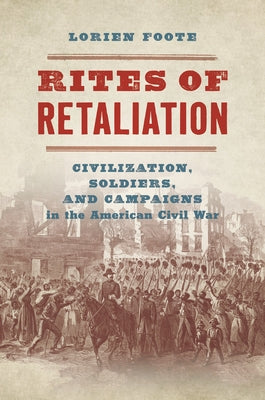 LORIEN FOOTE

RITES OF
RETALIATION

CIVILIZATION,
SOLDIERS,
AND CAMPAIGNS
in the American Civil War